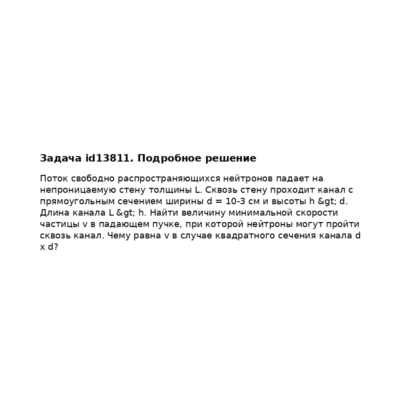 Задача id13811. Подробное решение

Поток свободно распространяющихся нейтронов падает на непроницаемую стену толщины L. Сквозь стену проходит канал с прямоугольным сечением ширины d = 10-3 см и высоты h &gt; d. Длина канала L &gt; h. Найти величину минимальной скорости частицы v в падающем пучке, при которой нейтроны могут пройти сквозь канал. Чему равна v в случае квадратного сечения канала d x d?